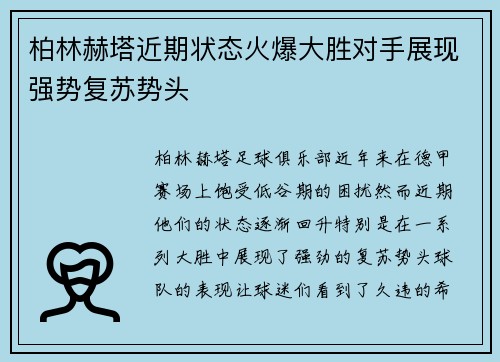 柏林赫塔近期状态火爆大胜对手展现强势复苏势头

柏林赫塔足球俱乐部近年来在德甲赛场上饱受低谷期的困扰然而近期他们的状态逐渐回升特别是在一系列大胜中展现了强劲的复苏势头球队的表现让球迷们看到了久违的希